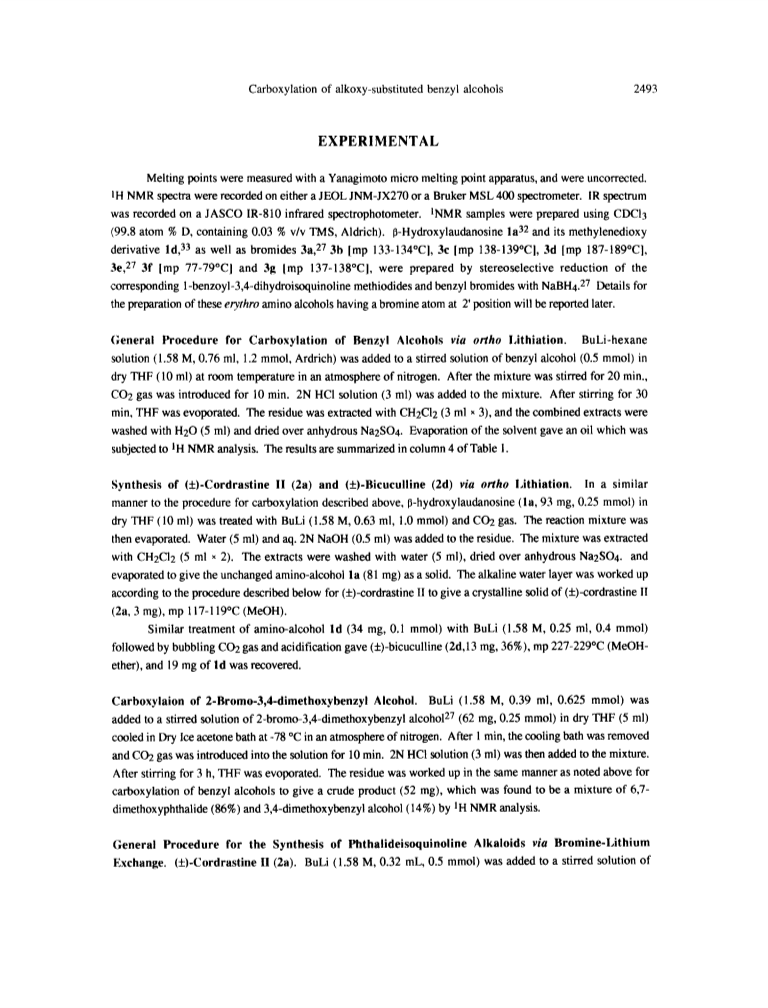 Carboxylation of alkoxy-substituted benzyl alcohols 2493

EXPERIMENTAL

Melting points were measured with a Yanagimoto micro melting point apparatus, and were uncorrected. $^1$H NMR spectra were recorded on either a JEOL JNM-JX270 or a Bruker MSL 400 spectrometer. IR spectrum was recorded on a JASCO IR-810 infrared spectrophotometer. $^1$NMR samples were prepared using $CDCl_3$ (99.8 atom % D, containing 0.03 % v/v TMS, Aldrich). β-Hydroxylaudanosine 1a$^{32}$ and its methylenedioxy derivative 1d,$^{33}$ as well as bromides 3a,$^{27}$ 3b [mp 133-134°C], 3c [mp 138-139°C], 3d [mp 187-189°C], 3e,$^{27}$ 3f [mp 77-79°C] and 3g [mp 137-138°C], were prepared by stereoselective reduction of the corresponding 1-benzoyl-3,4-dihydroisoquinoline methiodides and benzyl bromides with $NaBH_4$.$^{27}$ Details for the preparation of these erythro amino alcohols having a bromine atom at 2' position will be reported later.

General Procedure for Carboxylation of Benzyl Alcohols via ortho Lithiation. BuLi-hexane solution (1.58 M, 0.76 ml, 1.2 mmol, Ardrich) was added to a stirred solution of benzyl alcohol (0.5 mmol) in dry THF (10 ml) at room temperature in an atmosphere of nitrogen. After the mixture was stirred for 20 min., $CO_2$ gas was introduced for 10 min. 2N HCl solution (3 ml) was added to the mixture. After stirring for 30 min, THF was evoporated. The residue was extracted with $CH_2Cl_2$ (3 ml × 3), and the combined extracts were washed with $H_2O$ (5 ml) and dried over anhydrous $Na_2SO_4$. Evaporation of the solvent gave an oil which was subjected to $^1$H NMR analysis. The results are summarized in column 4 of Table 1.

Synthesis of (±)-Cordrastine II (2a) and (±)-Bicuculline (2d) via ortho Lithiation. In a similar manner to the procedure for carboxylation described above, β-hydroxylaudanosine (1a, 93 mg, 0.25 mmol) in dry THF (10 ml) was treated with BuLi (1.58 M, 0.63 ml, 1.0 mmol) and $CO_2$ gas. The reaction mixture was then evaporated. Water (5 ml) and aq. 2N NaOH (0.5 ml) was added to the residue. The mixture was extracted with $CH_2Cl_2$ (5 ml × 2). The extracts were washed with water (5 ml), dried over anhydrous $Na_2SO_4$. and evaporated to give the unchanged amino-alcohol 1a (81 mg) as a solid. The alkaline water layer was worked up according to the procedure described below for (±)-cordrastine II to give a crystalline solid of (±)-cordrastine II (2a, 3 mg), mp 117-119°C (MeOH).

Similar treatment of amino-alcohol 1d (34 mg, 0.1 mmol) with BuLi (1.58 M, 0.25 ml, 0.4 mmol) followed by bubbling $CO_2$ gas and acidification gave (±)-bicuculline (2d,13 mg, 36%), mp 227-229°C (MeOH-ether), and 19 mg of 1d was recovered.

Carboxylaion of 2-Bromo-3,4-dimethoxybenzyl Alcohol. BuLi (1.58 M, 0.39 ml, 0.625 mmol) was added to a stirred solution of 2-bromo-3,4-dimethoxybenzyl alcohol$^{27}$ (62 mg, 0.25 mmol) in dry THF (5 ml) cooled in Dry Ice acetone bath at -78 °C in an atmosphere of nitrogen. After 1 min, the cooling bath was removed and $CO_2$ gas was introduced into the solution for 10 min. 2N HCl solution (3 ml) was then added to the mixture. After stirring for 3 h, THF was evoporated. The residue was worked up in the same manner as noted above for carboxylation of benzyl alcohols to give a crude product (52 mg), which was found to be a mixture of 6,7-dimethoxyphthalide (86%) and 3,4-dimethoxybenzyl alcohol (14%) by $^1$H NMR analysis.

General Procedure for the Synthesis of Phthalideisoquinoline Alkaloids via Bromine-Lithium Exchange. (±)-Cordrastine II (2a). BuLi (1.58 M, 0.32 mL, 0.5 mmol) was added to a stirred solution of